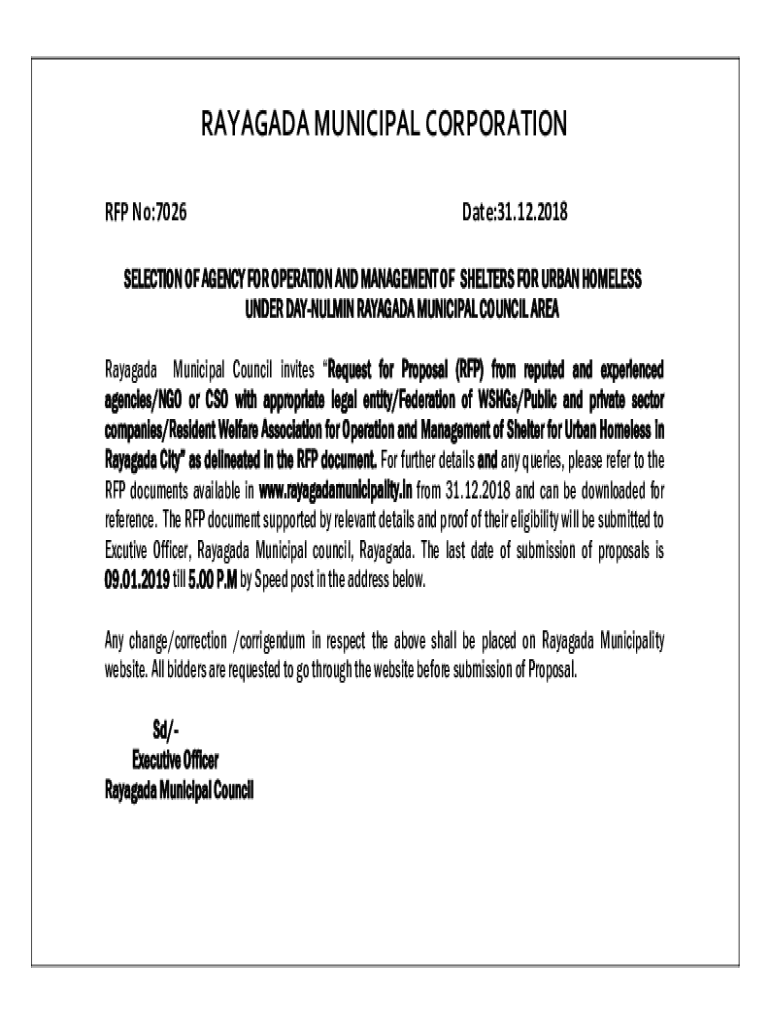 RAYAGADA MUNICIPAL CORPORATION

RFP No:7026

Date:31.12.2018

SELECTION OF AGENCY FOR OPERATION AND MANAGEMENT OF SHELTERS FOR URBAN HOMELESS UNDER DAY-NULMIN RAYAGADA MUNICIPAL COUNCIL AREA

Rayagada Municipal Council invites "Request for Proposal (RFP) from reputed and experienced agencies/NGO or CSO with appropriate legal entity/Federation of WSHGs/Public and private sector companies/Resident Welfare Association for Operation and Management of Shelter for Urban Homeless in Rayagada City" as delineated in the RFP document. For further details and any queries, please refer to the RFP documents available in www.rayagadamunicipality.in from 31.12.2018 and can be downloaded for reference. The RFP document supported by relevant details and proof of their eligibility will be submitted to Excutive Officer, Rayagada Municipal council, Rayagada. The last date of submission of proposals is 09.01.2019 till 5.00 P.M by Speed post in the address below.

Any change/correction /corrigendum in respect the above shall be placed on Rayagada Municipality website. All bidders are requested to go through the website before submission of Proposal.

Sd/-
Executive Officer
Rayagada Municipal Council